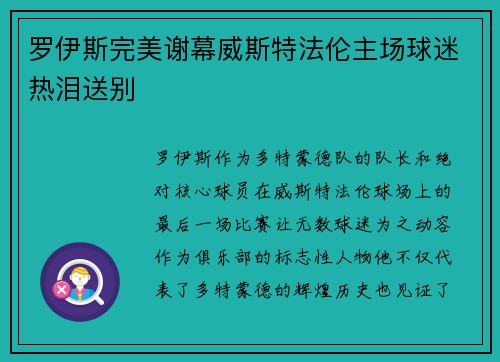 罗伊斯完美谢幕威斯特法伦主场球迷热泪送别

罗伊斯作为多特蒙德队的队长和绝对核心球员在威斯特法伦球场上的最后一场比赛让无数球迷为之动容作为俱乐部的标志性人物他不仅代表了多特蒙德的辉煌历史也见证了